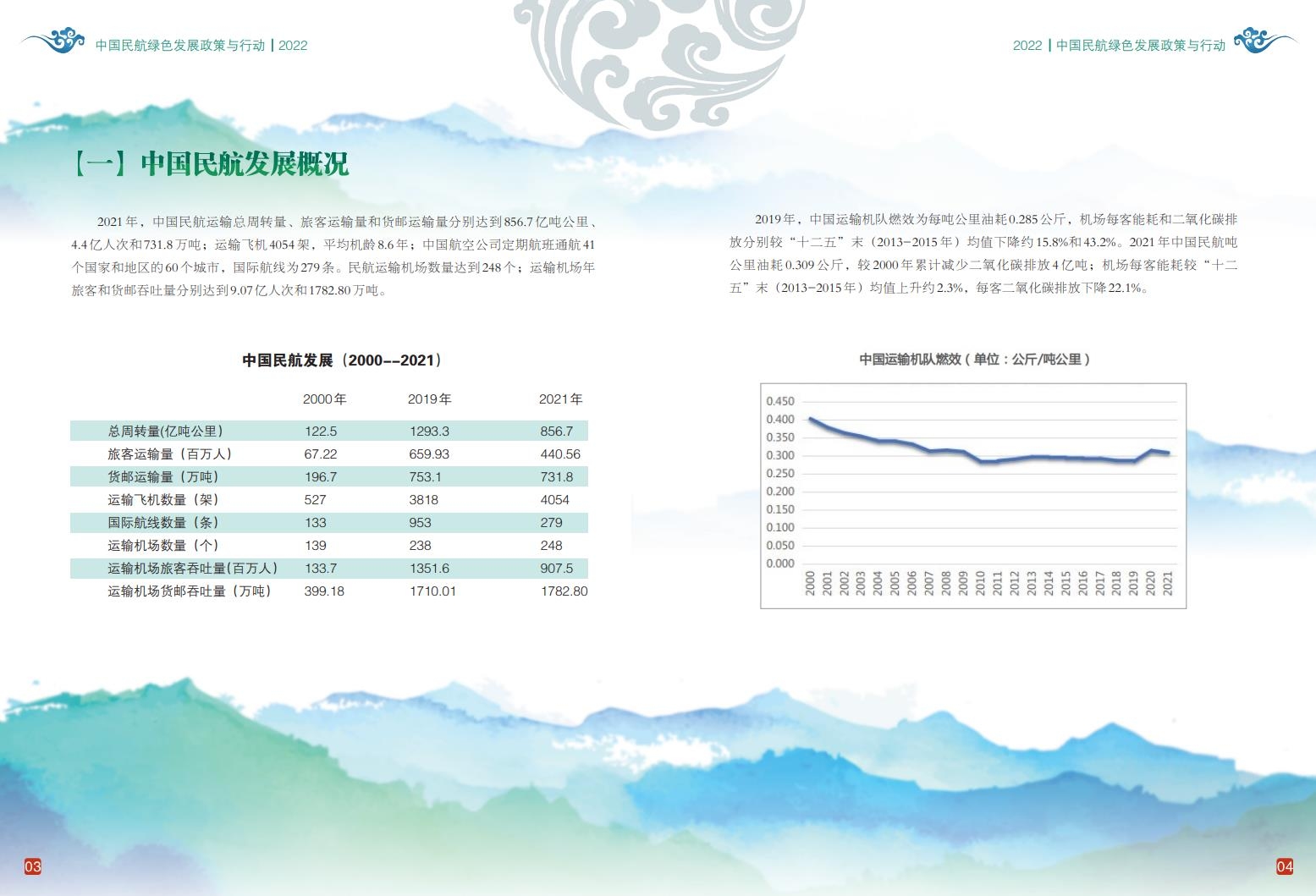 中国民航绿色发展政策与行动 | 2022

【一】中国民航发展概况

2021年，中国民航运输总周转量、旅客运输量和货邮运输量分别达到856.7亿吨公里、4.4亿人次和731.8万吨；运输飞机4054架，平均机龄8.6年；中国航空公司定期航班通航41个国家和地区的60个城市，国际航线为279条。民航运输机场数量达到248个；运输机场年旅客和货邮吞吐量分别达到9.07亿人次和1782.80万吨。

中国民航发展（2000--2021）

|  | 2000年 | 2019年 | 2021年 |
|---|---|---|---|
| 总周转量(亿吨公里) | 122.5 | 1293.3 | 856.7 |
| 旅客运输量（百万人） | 67.22 | 659.93 | 440.56 |
| 货邮运输量（万吨） | 196.7 | 753.1 | 731.8 |
| 运输飞机数量（架） | 527 | 3818 | 4054 |
| 国际航线数量（条） | 133 | 953 | 279 |
| 运输机场数量（个） | 139 | 238 | 248 |
| 运输机场旅客吞吐量(百万人) | 133.7 | 1351.6 | 907.5 |
| 运输机场货邮吞吐量（万吨） | 399.18 | 1710.01 | 1782.80 |

03

2022 | 中国民航绿色发展政策与行动

2019年，中国运输机队燃效为每吨公里油耗0.285公斤，机场每客能耗和二氧化碳排放分别较“十二五”末（2013-2015年）均值下降约15.8%和43.2%。2021年中国民航吨公里油耗0.309公斤，较2000年累计减少二氧化碳排放4亿吨；机场每客能耗较“十二五”末（2013-2015年）均值上升约2.3%，每客二氧化碳排放下降22.1%。

中国运输机队燃效（单位：公斤/吨公里）

0.450
0.400
0.350
0.300
0.250
0.200
0.150
0.100
0.050
0.000

2000 2001 2002 2003 2004 2005 2006 2007 2008 2009 2010 2011 2012 2013 2014 2015 2016 2017 2018 2019 2020 2021

04